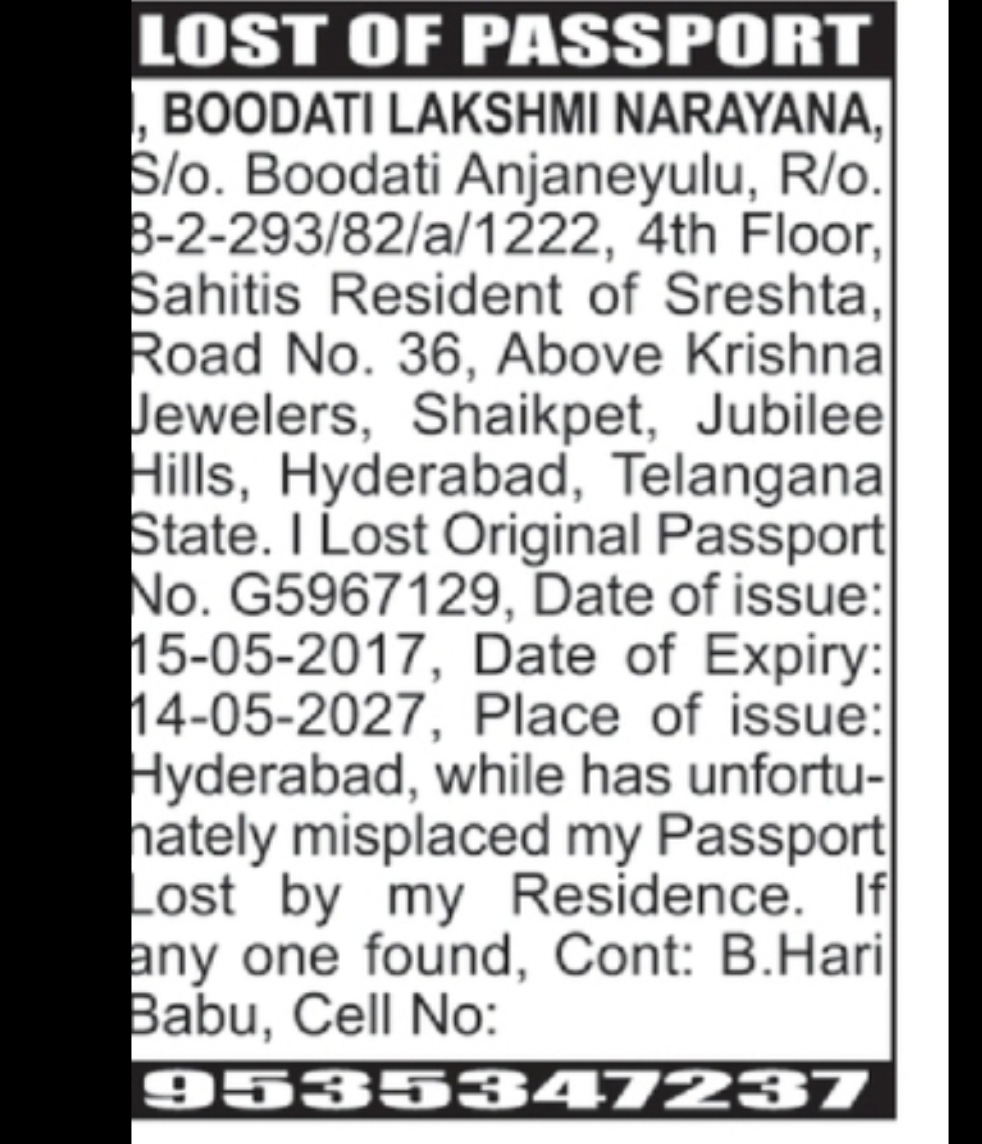 LOST OF PASSPORT

I, BOODATI LAKSHMI NARAYANA, S/o. Boodati Anjaneyulu, R/o. 8-2-293/82/a/1222, 4th Floor, Sahitis Resident of Sreshta, Road No. 36, Above Krishna Jewelers, Shaikpet, Jubilee Hills, Hyderabad, Telangana State. I Lost Original Passport No. G5967129, Date of issue: 15-05-2017, Date of Expiry: 14-05-2027, Place of issue: Hyderabad, while has unfortunately misplaced my Passport Lost by my Residence. If any one found, Cont: B.Hari Babu, Cell No:

9535347237